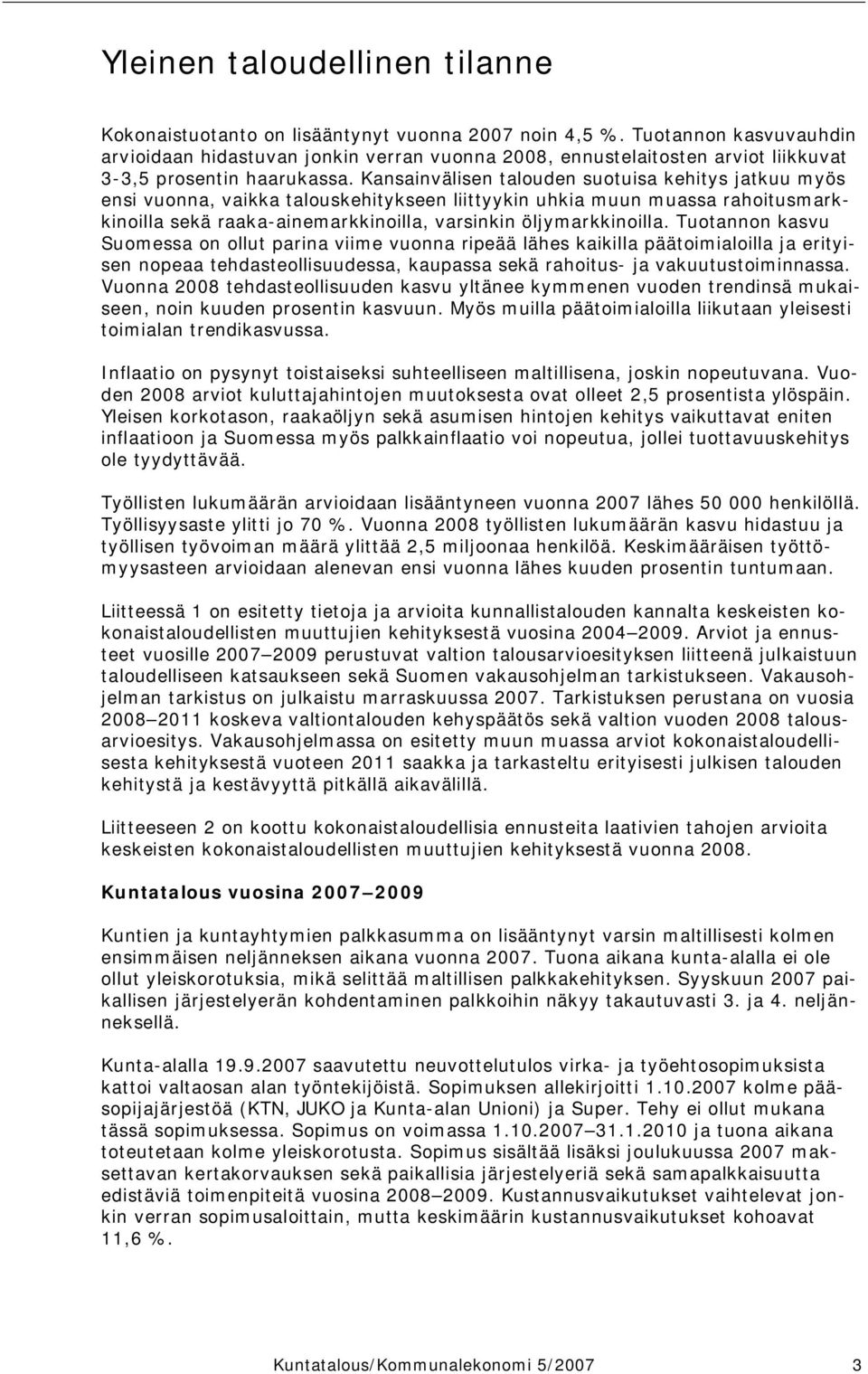 Yleinen taloudellinen tilanne

Kokonaistuotanto on lisääntynyt vuonna 2007 noin 4,5 %. Tuotannon kasvuvauhdin arvioidaan hidastuvan jonkin verran vuonna 2008, ennustelaitosten arviot liikkuvat 3-3,5 prosentin haarukassa. Kansainvälisen talouden suotuisa kehitys jatkuu myös ensi vuonna, vaikka talouskehitykseen liittyykin uhkia muun muassa rahoitusmarkkinoilla sekä raaka-ainemarkkinoilla, varsinkin öljymarkkinoilla. Tuotannon kasvu Suomessa on ollut parina viime vuonna ripeää lähes kaikilla päätoimialoilla ja erityisen nopeaa tehdasteollisuudessa, kaupassa sekä rahoitus- ja vakuutustoiminnassa. Vuonna 2008 tehdasteollisuuden kasvu yltänee kymmenen vuoden trendinsä mukaiseen, noin kuuden prosentin kasvuun. Myös muilla päätoimialoilla liikutaan yleisesti toimialan trendikasvussa.

Inflaatio on pysynyt toistaiseksi suhteelliseen maltillisena, joskin nopeutuvana. Vuoden 2008 arviot kuluttajahintojen muutoksesta ovat olleet 2,5 prosentista ylöspäin. Yleisen korkotason, raakaöljyn sekä asumisen hintojen kehitys vaikuttavat eniten inflaatioon ja Suomessa myös palkkainflaatio voi nopeutua, jollei tuottavuuskehitys ole tyydyttävää.

Työllisten lukumäärän arvioidaan lisääntyneen vuonna 2007 lähes 50 000 henkilöllä. Työllisyysaste ylitti jo 70 %. Vuonna 2008 työllisten lukumäärän kasvu hidastuu ja työllisen työvoiman määrä ylittää 2,5 miljoonaa henkilöä. Keskimääräisen työttömyysasteen arvioidaan alenevan ensi vuonna lähes kuuden prosentin tuntumaan.

Liitteessä 1 on esitetty tietoja ja arvioita kunnallistalouden kannalta keskeisten kokonaistaloudellisten muuttujien kehityksestä vuosina 2004—2009. Arviot ja ennusteet vuosille 2007—2009 perustuvat valtion talousarvioesityksen liitteenä julkaistuun taloudelliseen katsaukseen sekä Suomen vakausohjelman tarkistukseen. Vakausohjelman tarkistus on julkaistu marraskuussa 2007. Tarkistuksen perustana on vuosia 2008—2011 koskeva valtiontalouden kehyspäätös sekä valtion vuoden 2008 talousarvioesitys. Vakausohjelmassa on esitetty muun muassa arviot kokonaistaloudellisesta kehityksestä vuoteen 2011 saakka ja tarkasteltu erityisesti julkisen talouden kehitystä ja kestävyyttä pitkällä aikavälillä.

Liitteeseen 2 on koottu kokonaistaloudellisia ennusteita laativien tahojen arvioita keskeisten kokonaistaloudellisten muuttujien kehityksestä vuonna 2008.

Kuntatalous vuosina 2007—2009

Kuntien ja kuntayhtymien palkkasumma on lisääntynyt varsin maltillisesti kolmen ensimmäisen neljänneksen aikana vuonna 2007. Tuona aikana kunta-alalla ei ole ollut yleiskorotuksia, mikä selittää maltillisen palkkakehityksen. Syyskuun 2007 paikallisen järjestelyerän kohdentaminen palkkoihin näkyy takautuvasti 3. ja 4. neljänneksellä.

Kunta-alalla 19.9.2007 saavutettu neuvottelutulos virka- ja työehtosopimuksista kattoi valtaosan alan työntekijöistä. Sopimuksen allekirjoitti 1.10.2007 kolme pääsopijajärjestöä (KTN, JUKO ja Kunta-alan Unioni) ja Super. Tehy ei ollut mukana tässä sopimuksessa. Sopimus on voimassa 1.10.2007—31.1.2010 ja tuona aikana toteutetaan kolme yleiskorotusta. Sopimus sisältää lisäksi joulukuussa 2007 maksettavan kertakorvauksen sekä paikallisia järjestelyeriä sekä samapalkkaisuutta edistäviä toimenpiteitä vuosina 2008—2009. Kustannusvaikutukset vaihtelevat jonkin verran sopimusaloittain, mutta keskimäärin kustannusvaikutukset kohoavat 11,6 %.

Kuntatalous/Kommunalekonomi 5/2007 3